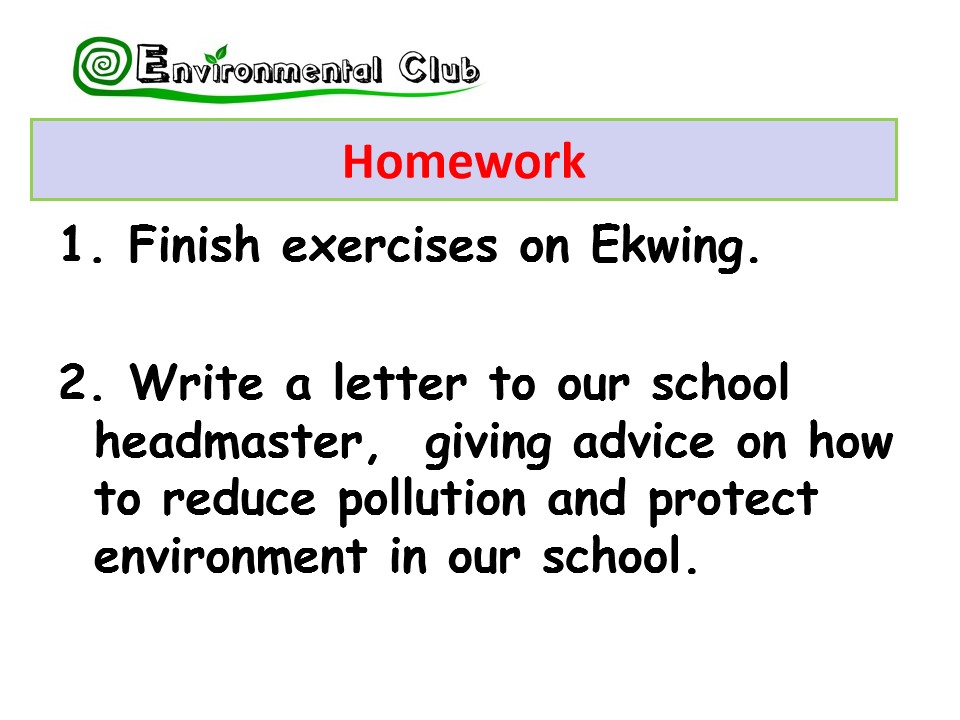 Environmental Club

Homework

1. Finish exercises on Ekwing.

2. Write a letter to our school headmaster, giving advice on how to reduce pollution and protect environment in our school.